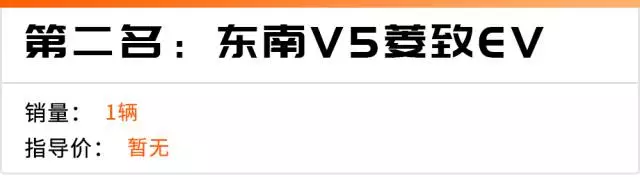 第二名：东南V5菱致EV

销量： 1辆
指导价： 暂无